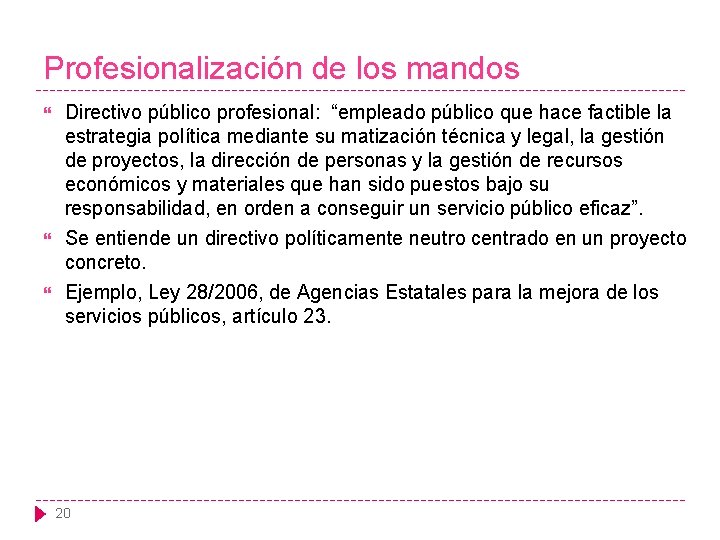 Profesionalización de los mandos

Directivo público profesional: “empleado público que hace factible la estrategia política mediante su matización técnica y legal, la gestión de proyectos, la dirección de personas y la gestión de recursos económicos y materiales que han sido puestos bajo su responsabilidad, en orden a conseguir un servicio público eficaz”.

Se entiende un directivo políticamente neutro centrado en un proyecto concreto.

Ejemplo, Ley 28/2006, de Agencias Estatales para la mejora de los servicios públicos, artículo 23.

20